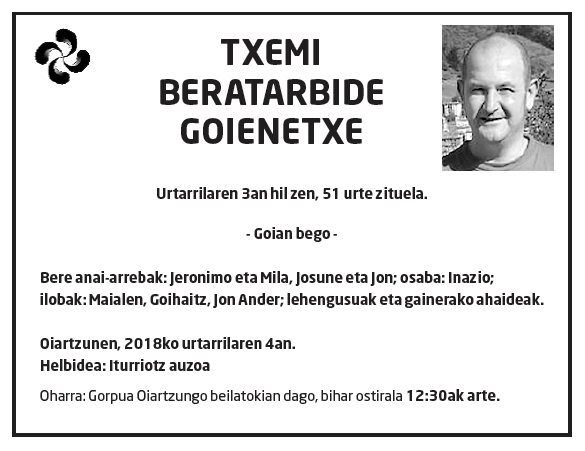 TXEMI
BERATARBIDE
GOIENETXE

Urtarrilaren 3an hil zen, 51 urte zituela.

- Goian bego -

Bere anai-arrebak: Jeronimo eta Mila, Josune eta Jon; osaba: Inazio; ilobak: Maialen, Goihaitz, Jon Ander; lehengusuak eta gainerako ahaideak.

Oiartzunen, 2018ko urtarrilaren 4an.
Helbidea: Iturriotz auzoa

Oharra: Gorpua Oiartzungo beilatokian dago, bihar ostirala 12:30ak arte.